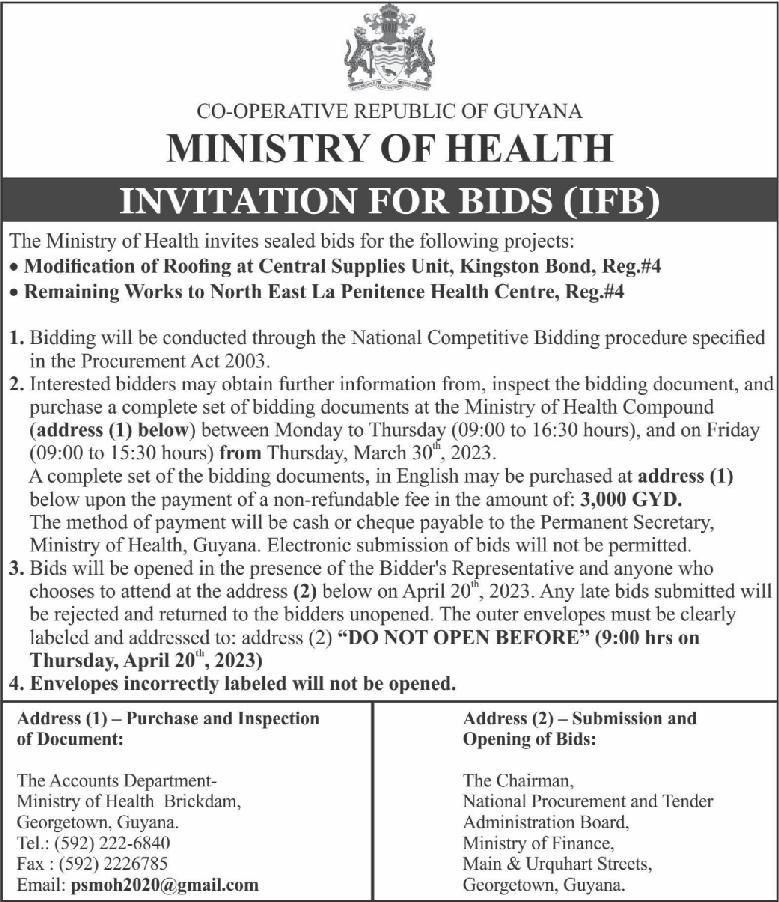 CO-OPERATIVE REPUBLIC OF GUYANA

MINISTRY OF HEALTH

INVITATION FOR BIDS (IFB)

The Ministry of Health invites sealed bids for the following projects:
• Modification of Roofing at Central Supplies Unit, Kingston Bond, Reg.#4
• Remaining Works to North East La Penitence Health Centre, Reg.#4

1. Bidding will be conducted through the National Competitive Bidding procedure specified in the Procurement Act 2003.
2. Interested bidders may obtain further information from, inspect the bidding document, and purchase a complete set of bidding documents at the Ministry of Health Compound (address (1) below) between Monday to Thursday (09:00 to 16:30 hours), and on Friday (09:00 to 15:30 hours) from Thursday, March 30$^{th}$, 2023.
A complete set of the bidding documents, in English may be purchased at address (1) below upon the payment of a non-refundable fee in the amount of: 3,000 GYD.
The method of payment will be cash or cheque payable to the Permanent Secretary, Ministry of Health, Guyana. Electronic submission of bids will not be permitted.
3. Bids will be opened in the presence of the Bidder's Representative and anyone who chooses to attend at the address (2) below on April 20$^{th}$, 2023. Any late bids submitted will be rejected and returned to the bidders unopened. The outer envelopes must be clearly labeled and addressed to: address (2) "DO NOT OPEN BEFORE" (9:00 hrs on Thursday, April 20$^{th}$, 2023)
4. Envelopes incorrectly labeled will not be opened.

Address (1) – Purchase and Inspection of Document:

The Accounts Department-
Ministry of Health Brickdam,
Georgetown, Guyana.
Tel.: (592) 222-6840
Fax : (592) 2226785
Email: psmoh2020@gmail.com

Address (2) – Submission and Opening of Bids:

The Chairman,
National Procurement and Tender Administration Board,
Ministry of Finance,
Main & Urquhart Streets,
Georgetown, Guyana.